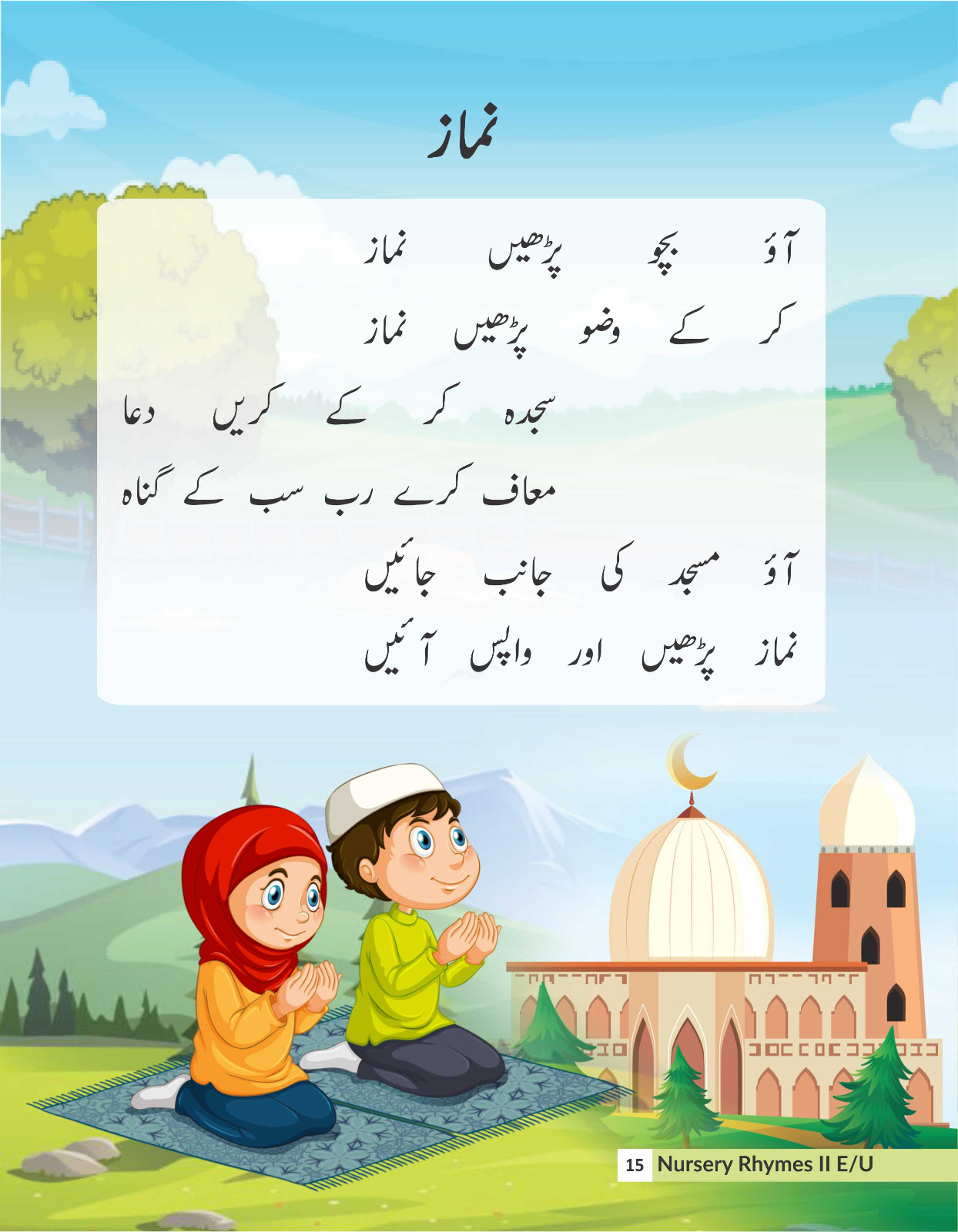 نماز

آؤ بچو پڑھیں نماز
کر کے وضو پڑھیں نماز
سجدہ کر کے کریں دعا
معاف کرے رب سب کے گناہ
آؤ مسجد کی جانب جائیں
نماز پڑھیں اور واپس آئیں

15 Nursery Rhymes II E/U